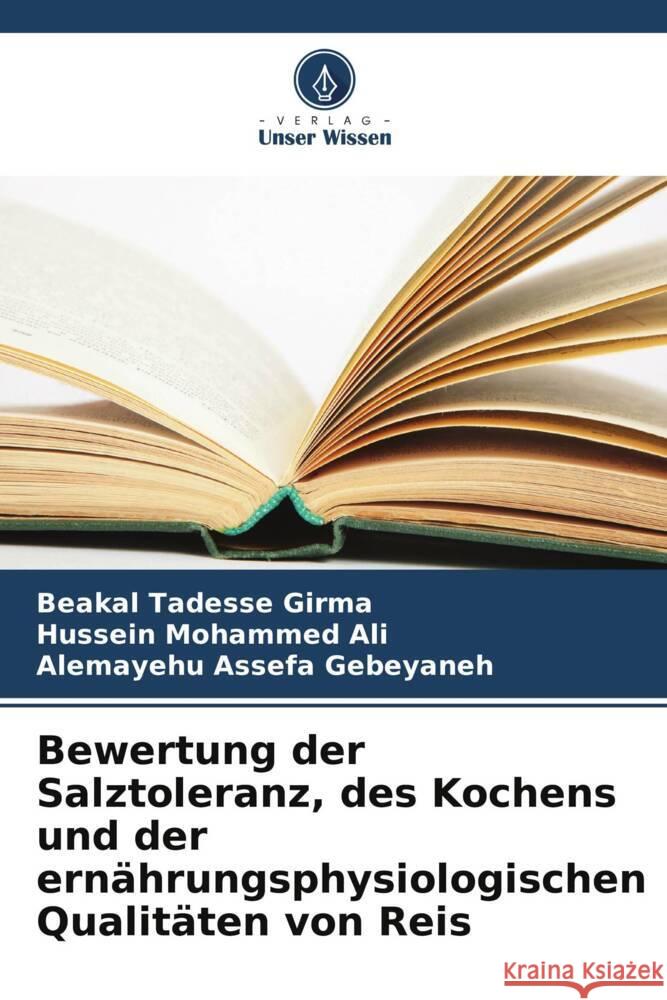 VERLAG
Unser Wissen

Beakal Tadesse Girma
Hussein Mohammed Ali
Alemayehu Assefa Gebeyaneh

Bewertung der Salztoleranz, des Kochens und der ernährungsphysiologischen Qualitäten von Reis